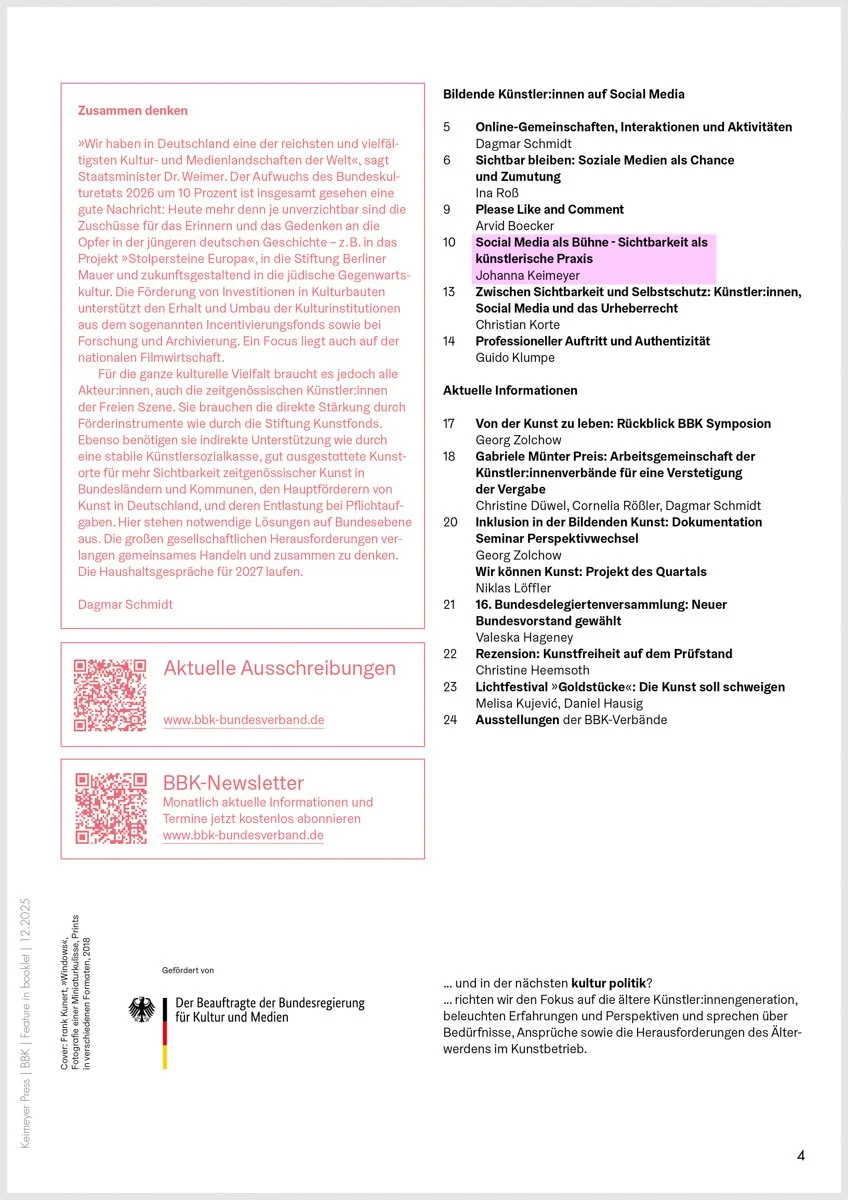 Zusammen denken

»Wir haben in Deutschland eine der reichsten und vielfältigsten Kultur- und Medienlandschaften der Welt«, sagt Staatsminister Dr. Weimer. Der Aufwuchs des Bundeskulturetats 2026 um 10 Prozent ist insgesamt gesehen eine gute Nachricht: Heute mehr denn je unverzichtbar sind die Zuschüsse für das Erinnern und das Gedenken an die Opfer in der jüngeren deutschen Geschichte – z. B. in das Projekt »Stolpersteine Europa«, in die Stiftung Berliner Mauer und zukunftsgestaltend in die jüdische Gegenwartskultur. Die Förderung von Investitionen in Kulturbauten unterstützt den Erhalt und Umbau der Kulturinstitutionen aus dem sogenannten Incentivierungsfonds sowie bei Forschung und Archivierung. Ein Focus liegt auch auf der nationalen Filmwirtschaft.

Für die ganze kulturelle Vielfalt braucht es jedoch alle Akteur:innen, auch die zeitgenössischen Künstler:innen der Freien Szene. Sie brauchen die direkte Stärkung durch Förderinstrumente wie durch die Stiftung Kunstfonds. Ebenso benötigen sie indirekte Unterstützung wie durch eine stabile Künstlersozialkasse, gut ausgestattete Kunstorte für mehr Sichtbarkeit zeitgenössischer Kunst in Bundesländern und Kommunen, den Hauptförderern von Kunst in Deutschland, und deren Entlastung bei Pflichtaufgaben. Hier stehen notwendige Lösungen auf Bundesebene aus. Die großen gesellschaftlichen Herausforderungen verlangen gemeinsames Handeln und zusammen zu denken. Die Haushaltsgespräche für 2027 laufen.

Dagmar Schmidt

Aktuelle Ausschreibungen
www.bbk-bundesverband.de

BBK-Newsletter
Monatlich aktuelle Informationen und Termine jetzt kostenlos abonnieren
www.bbk-bundesverband.de

Bildende Künstler:innen auf Social Media

5 Online-Gemeinschaften, Interaktionen und Aktivitäten
Dagmar Schmidt
6 Sichtbar bleiben: Soziale Medien als Chance und Zumutung
Ina Roß
9 Please Like and Comment
Arvid Boecker
10 Social Media als Bühne - Sichtbarkeit als künstlerische Praxis
Johanna Keimeyer
13 Zwischen Sichtbarkeit und Selbstschutz: Künstler:innen, Social Media und das Urheberrecht
Christian Korte
14 Professioneller Auftritt und Authentizität
Guido Klumpe

Aktuelle Informationen

17 Von der Kunst zu leben: Rückblick BBK Symposion
Georg Zolchow
18 Gabriele Münter Preis: Arbeitsgemeinschaft der Künstler:innenverbände für eine Verstetigung der Vergabe
Christine Düwel, Cornelia Rößler, Dagmar Schmidt
20 Inklusion in der Bildenden Kunst: Dokumentation Seminar Perspektivwechsel
Georg Zolchow
Wir können Kunst: Projekt des Quartals
Niklas Löffler
21 16. Bundesdelegiertenversammlung: Neuer Bundesvorstand gewählt
Valeska Hageney
22 Rezension: Kunstfreiheit auf dem Prüfstand
Christine Heemsoth
23 Lichtfestival »Goldstücke«: Die Kunst soll schweigen
Melisa Kujević, Daniel Hausig
24 Ausstellungen der BBK-Verbände

Keimeyer Press | BBK | Feature in booklet | 12.2025

Cover: Frank Kunert, »Windows«, Fotografie einer Miniaturkulisse, Prints in verschiedenen Formaten, 2018

Gefördert von
Der Beauftragte der Bundesregierung für Kultur und Medien

… und in der nächsten kultur politik?
… richten wir den Fokus auf die ältere Künstler:innengeneration, beleuchten Erfahrungen und Perspektiven und sprechen über Bedürfnisse, Ansprüche sowie die Herausforderungen des Älterwerdens im Kunstbetrieb.

4